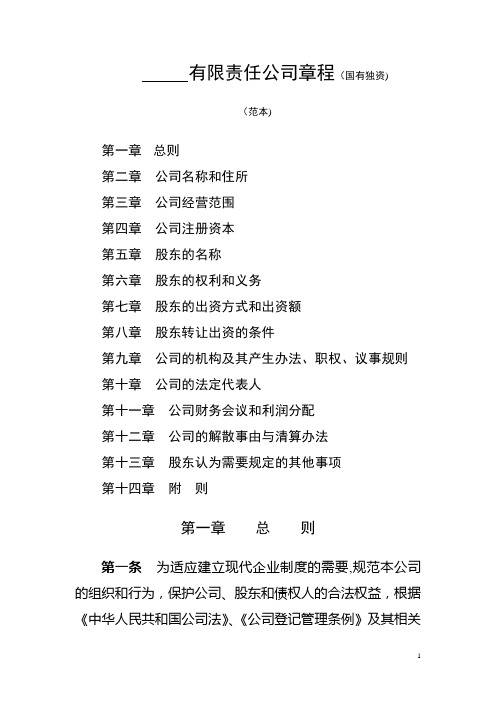 _____有限责任公司章程（国有独资）

（范本）

第一章　总则
第二章　公司名称和住所
第三章　公司经营范围
第四章　公司注册资本
第五章　股东的名称
第六章　股东的权利和义务
第七章　股东的出资方式和出资额
第八章　股东转让出资的条件
第九章　公司的机构及其产生办法、职权、议事规则
第十章　公司的法定代表人
第十一章　公司财务会议和利润分配
第十二章　公司的解散事由与清算办法
第十三章　股东认为需要规定的其他事项
第十四章　附　则

第一章　总　则

第一条　为适应建立现代企业制度的需要,规范本公司的组织和行为，保护公司、股东和债权人的合法权益，根据《中华人民共和国公司法》、《公司登记管理条例》及其相关

1